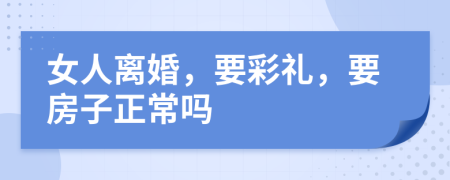 女人离婚，要彩礼，要房子正常吗